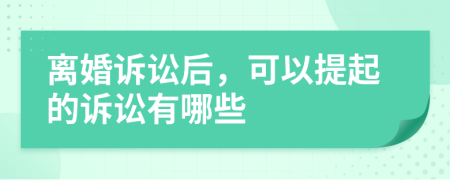 离婚诉讼后，可以提起的诉讼有哪些